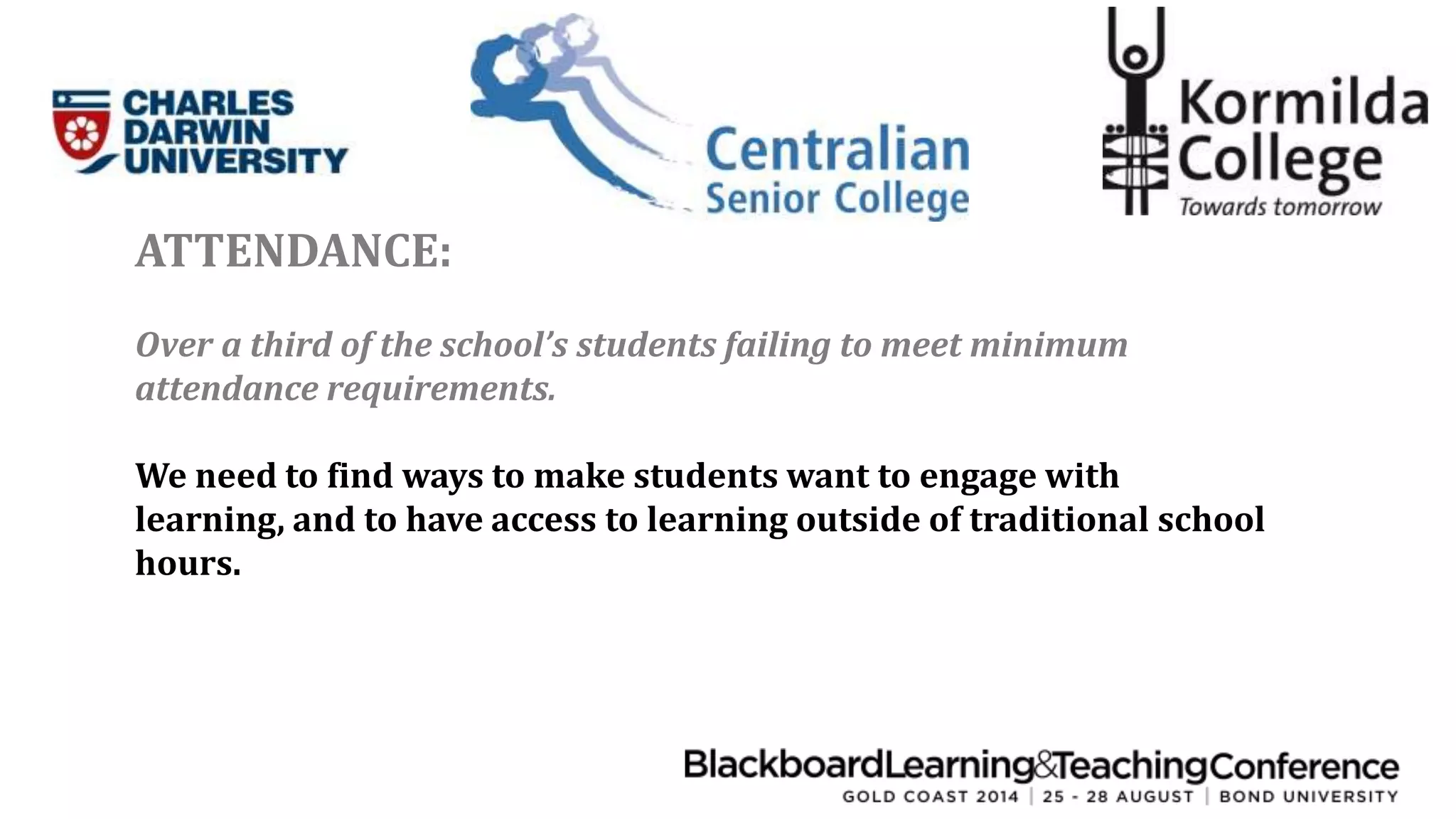 CHARLES DARWIN UNIVERSITY

Centralian Senior College

Kormilda College
Towards tomorrow

ATTENDANCE:

Over a third of the school's students failing to meet minimum attendance requirements.

We need to find ways to make students want to engage with learning, and to have access to learning outside of traditional school hours.

BlackboardLearning&TeachingConference
GOLD COAST 2014 | 25 - 28 AUGUST | BOND UNIVERSITY